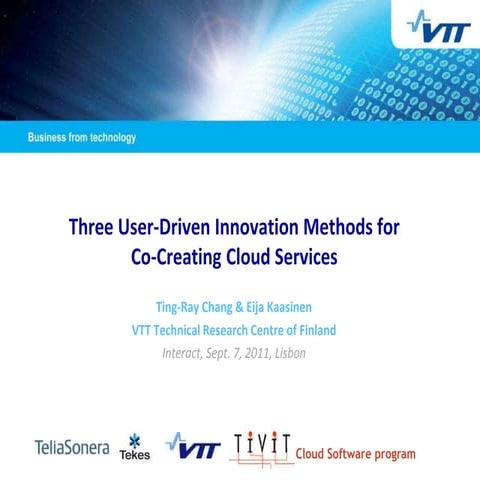 VTT

Business from technology

Three User-Driven Innovation Methods for Co-Creating Cloud Services

Ting-Ray Chang & Eija Kaasinen

VTT Technical Research Centre of Finland

Interact, Sept. 7, 2011, Lisbon

TeliaSonera Tekes VTT TIVIT Cloud Software program